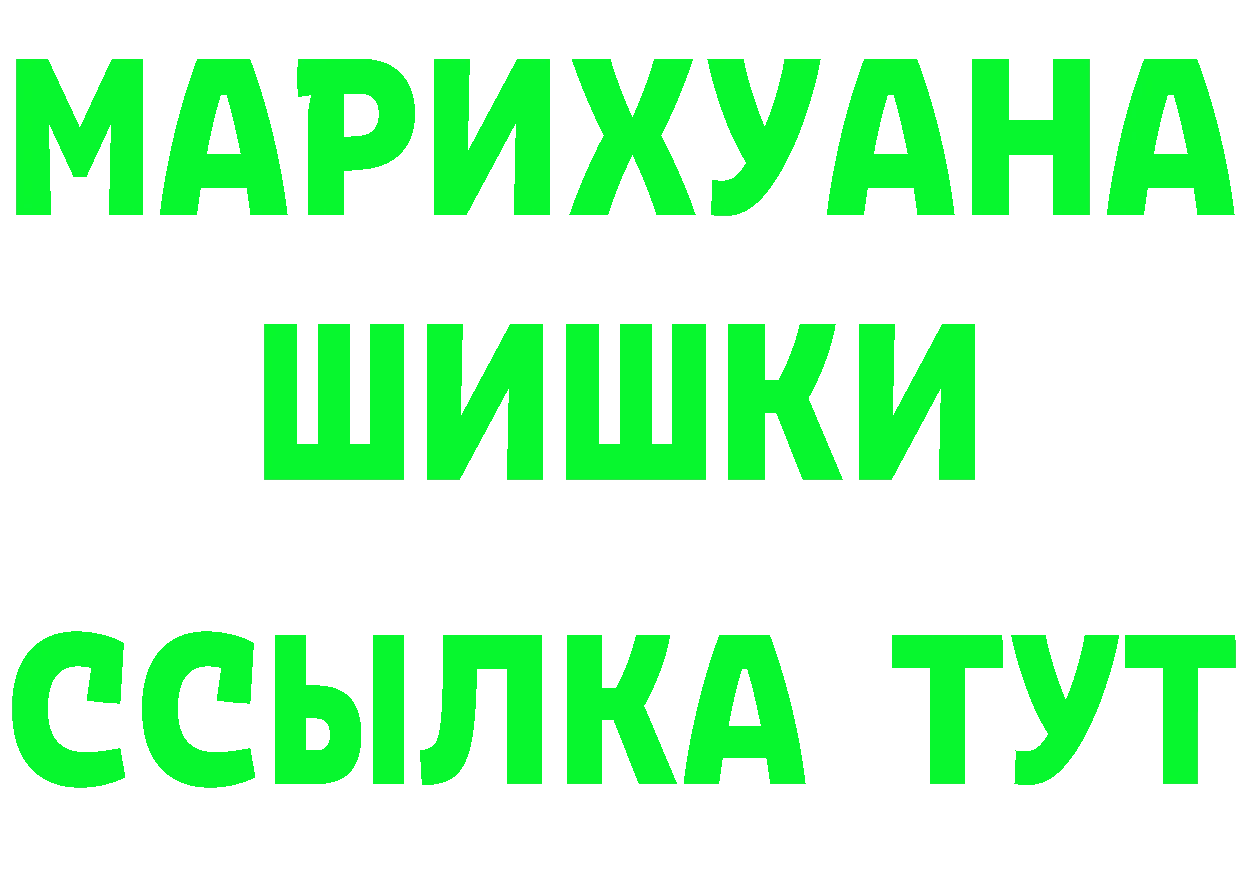 МАРИХУАНА
ШИШКИ
ССЫЛКА ТУТ